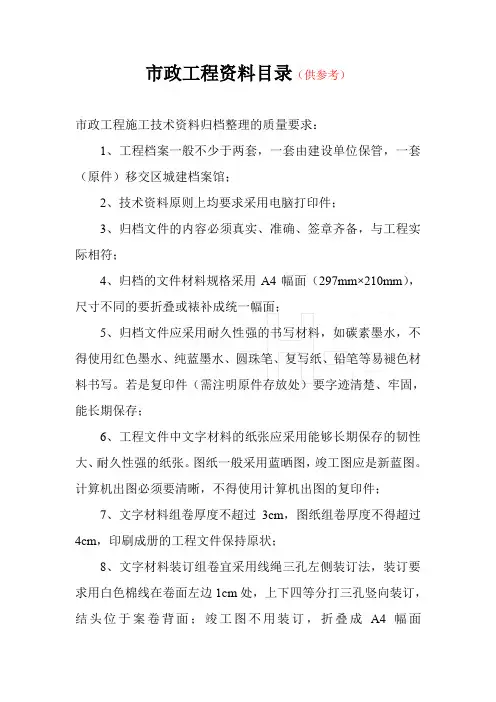 市政工程资料目录（供参考）

市政工程施工技术资料归档整理的质量要求：

1、工程档案一般不少于两套，一套由建设单位保管，一套（原件）移交区城建档案馆；

2、技术资料原则上均要求采用电脑打印件；

3、归档文件的内容必须真实、准确、签章齐备，与工程实际相符；

4、归档的文件材料规格采用 A4 幅面（297mm×210mm），尺寸不同的要折叠或裱补成统一幅面；

5、归档文件应采用耐久性强的书写材料，如碳素墨水，不得使用红色墨水、纯蓝墨水、圆珠笔、复写纸、铅笔等易褪色材料书写。若是复印件（需注明原件存放处）要字迹清楚、牢固，能长期保存；

6、工程文件中文字材料的纸张应采用能够长期保存的韧性大、耐久性强的纸张。图纸一般采用蓝晒图，竣工图应是新蓝图。计算机出图必须要清晰，不得使用计算机出图的复印件；

7、文字材料组卷厚度不超过 3cm，图纸组卷厚度不得超过 4cm，印刷成册的工程文件保持原状；

8、文字材料装订组卷宜采用线绳三孔左侧装订法，装订要求用白色棉线在卷面左边 1cm 处，上下四等分打三孔竖向装订，结头位于案卷背面；竣工图不用装订，折叠成 A4 幅面